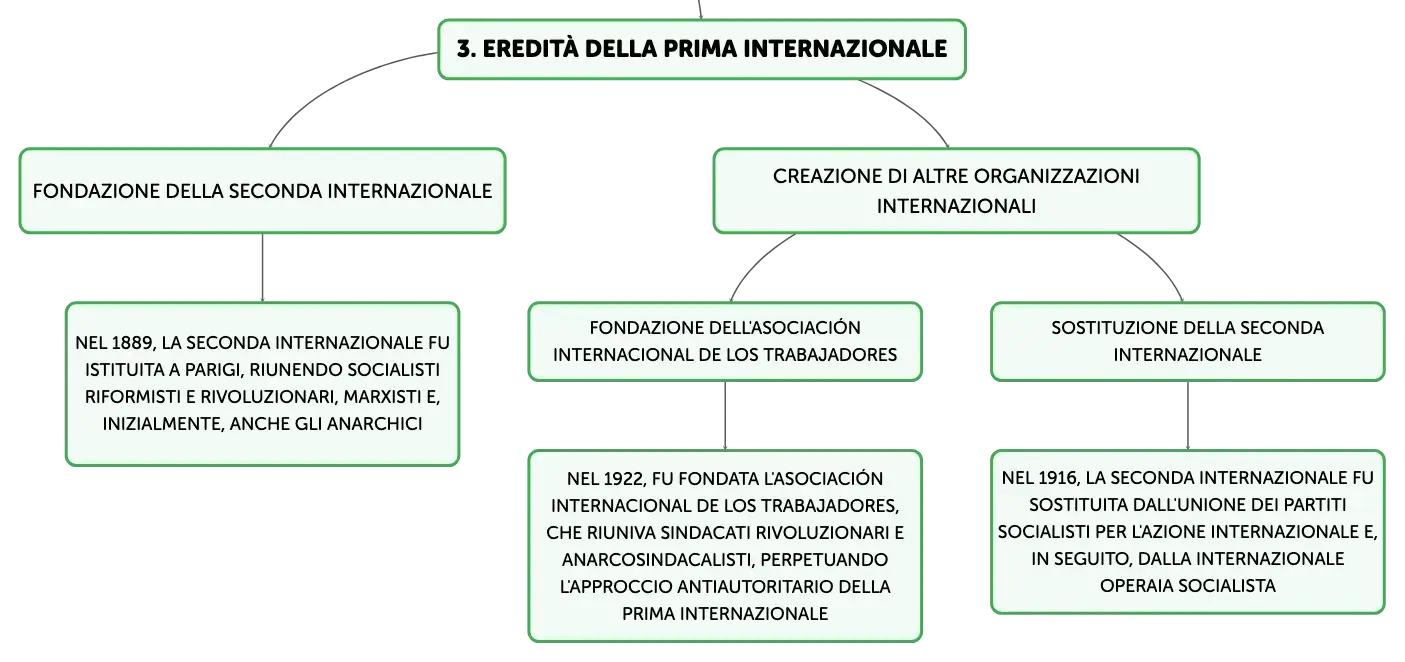 3. EREDITÀ DELLA PRIMA INTERNAZIONALE

FONDAZIONE DELLA SECONDA INTERNAZIONALE

NEL 1889, LA SECONDA INTERNAZIONALE FU ISTITUITA A PARIGI, RIUNENDO SOCIALISTI RIFORMISTI E RIVOLUZIONARI, MARXISTI E, INIZIALMENTE, ANCHE GLI ANARCHICI

CREAZIONE DI ALTRE ORGANIZZAZIONI INTERNAZIONALI

FONDAZIONE DELL'ASOCIACIÓN INTERNACIONAL DE LOS TRABAJADORES

NEL 1922, FU FONDATA L'ASOCIACIÓN INTERNACIONAL DE LOS TRABAJADORES, CHE RIUNIVA SINDACATI RIVOLUZIONARI E ANARCOSINDACALISTI, PERPETUANDO L'APPROCCIO ANTIAUTORITARIO DELLA PRIMA INTERNAZIONALE

SOSTITUZIONE DELLA SECONDA INTERNAZIONALE

NEL 1916, LA SECONDA INTERNAZIONALE FU SOSTITUITA DALL'UNIONE DEI PARTITI SOCIALISTI PER L'AZIONE INTERNAZIONALE E, IN SEGUITO, DALLA INTERNAZIONALE OPERAIA SOCIALISTA